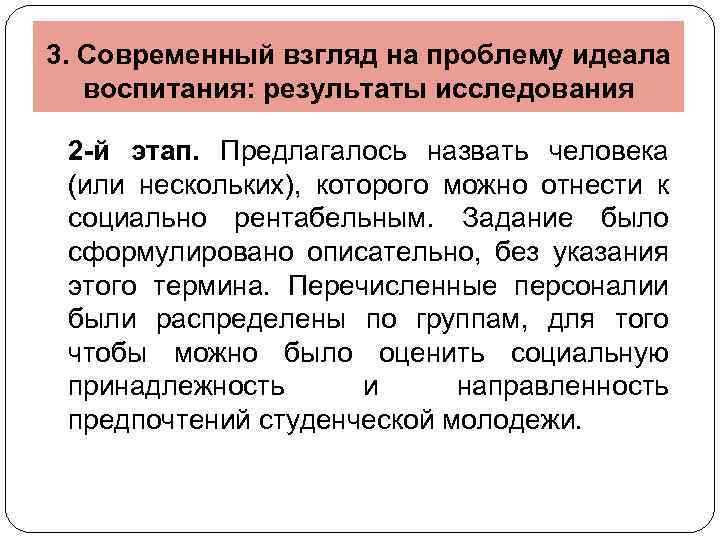 3. Современный взгляд на проблему идеала воспитания: результаты исследования

2-й этап. Предлагалось назвать человека (или нескольких), которого можно отнести к социально рентабельным. Задание было сформулировано описательно, без указания этого термина. Перечисленные персоналии были распределены по группам, для того чтобы можно было оценить социальную принадлежность и направленность предпочтений студенческой молодежи.